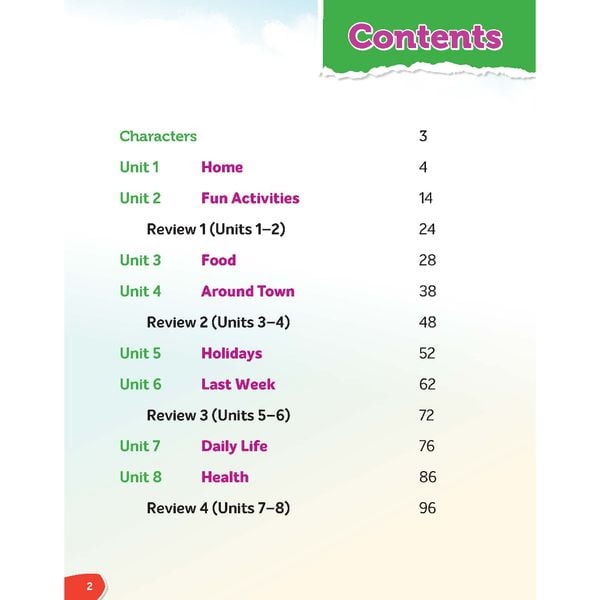 Contents

Characters 3

Unit 1 Home 4

Unit 2 Fun Activities 14

Review 1 (Units 1–2) 24

Unit 3 Food 28

Unit 4 Around Town 38

Review 2 (Units 3–4) 48

Unit 5 Holidays 52

Unit 6 Last Week 62

Review 3 (Units 5–6) 72

Unit 7 Daily Life 76

Unit 8 Health 86

Review 4 (Units 7–8) 96

2